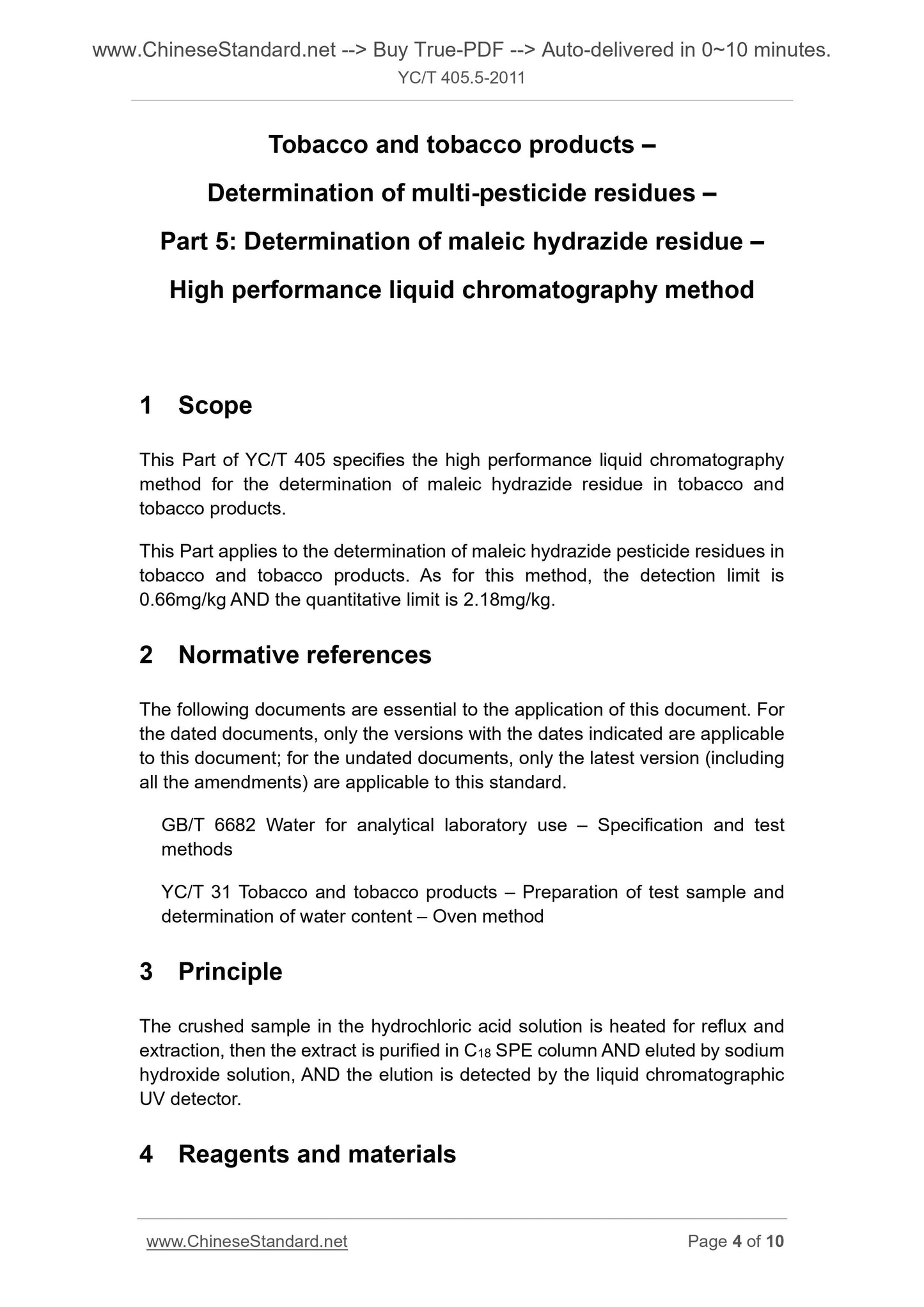 www.ChineseStandard.net --> Buy True-PDF --> Auto-delivered in 0~10 minutes.
YC/T 405.5-2011

Tobacco and tobacco products –
Determination of multi-pesticide residues –
Part 5: Determination of maleic hydrazide residue –
High performance liquid chromatography method

1 Scope

This Part of YC/T 405 specifies the high performance liquid chromatography method for the determination of maleic hydrazide residue in tobacco and tobacco products.

This Part applies to the determination of maleic hydrazide pesticide residues in tobacco and tobacco products. As for this method, the detection limit is 0.66mg/kg AND the quantitative limit is 2.18mg/kg.

2 Normative references

The following documents are essential to the application of this document. For the dated documents, only the versions with the dates indicated are applicable to this document; for the undated documents, only the latest version (including all the amendments) are applicable to this standard.

GB/T 6682 Water for analytical laboratory use – Specification and test methods

YC/T 31 Tobacco and tobacco products – Preparation of test sample and determination of water content – Oven method

3 Principle

The crushed sample in the hydrochloric acid solution is heated for reflux and extraction, then the extract is purified in $C_{18}$ SPE column AND eluted by sodium hydroxide solution, AND the elution is detected by the liquid chromatographic UV detector.

4 Reagents and materials

www.ChineseStandard.net Page 4 of 10